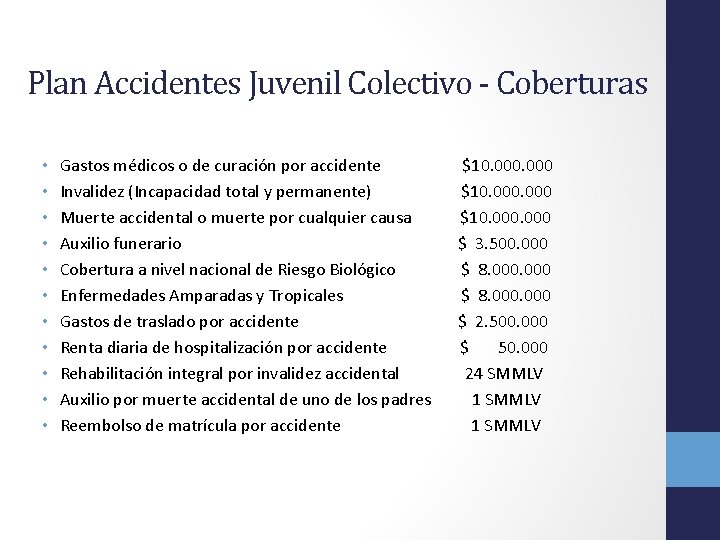 Plan Accidentes Juvenil Colectivo - Coberturas

• Gastos médicos o de curación por accidente $10.000.000
• Invalidez (Incapacidad total y permanente) $10.000.000
• Muerte accidental o muerte por cualquier causa $10.000.000
• Auxilio funerario $ 3.500.000
• Cobertura a nivel nacional de Riesgo Biológico $ 8.000.000
• Enfermedades Amparadas y Tropicales $ 8.000.000
• Gastos de traslado por accidente $ 2.500.000
• Renta diaria de hospitalización por accidente $ 50.000
• Rehabilitación integral por invalidez accidental 24 SMMLV
• Auxilio por muerte accidental de uno de los padres 1 SMMLV
• Reembolso de matrícula por accidente 1 SMMLV